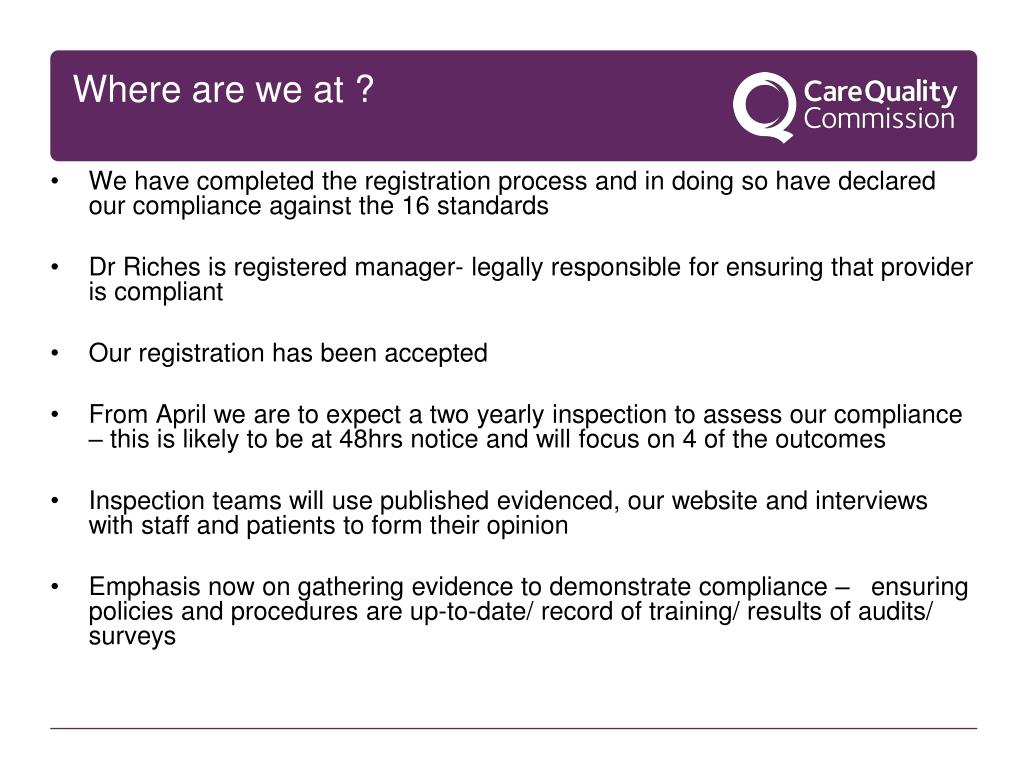 Where are we at ?

CareQuality Commission

• We have completed the registration process and in doing so have declared our compliance against the 16 standards

• Dr Riches is registered manager- legally responsible for ensuring that provider is compliant

• Our registration has been accepted

• From April we are to expect a two yearly inspection to assess our compliance – this is likely to be at 48hrs notice and will focus on 4 of the outcomes

• Inspection teams will use published evidenced, our website and interviews with staff and patients to form their opinion

• Emphasis now on gathering evidence to demonstrate compliance – ensuring policies and procedures are up-to-date/ record of training/ results of audits/ surveys